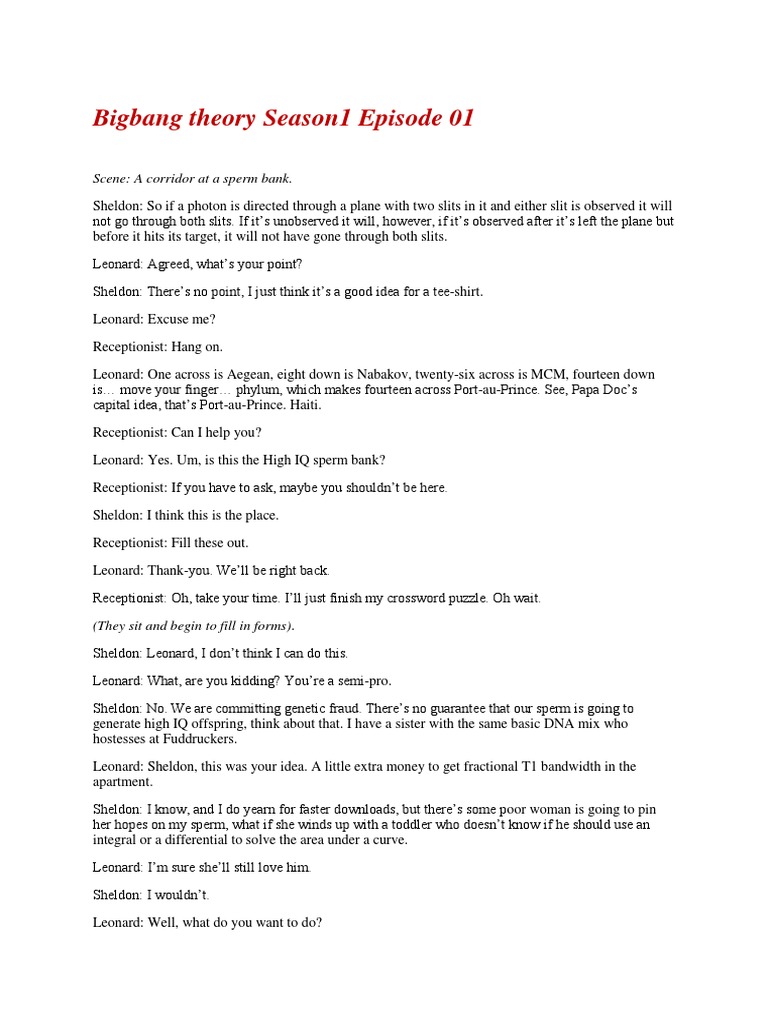 Bigbang theory Season1 Episode 01

Scene: A corridor at a sperm bank.

Sheldon: So if a photon is directed through a plane with two slits in it and either slit is observed it will not go through both slits. If it's unobserved it will, however, if it's observed after it's left the plane but before it hits its target, it will not have gone through both slits.

Leonard: Agreed, what's your point?

Sheldon: There's no point, I just think it's a good idea for a tee-shirt.

Leonard: Excuse me?

Receptionist: Hang on.

Leonard: One across is Aegean, eight down is Nabakov, twenty-six across is MCM, fourteen down is… move your finger… phylum, which makes fourteen across Port-au-Prince. See, Papa Doc's capital idea, that's Port-au-Prince. Haiti.

Receptionist: Can I help you?

Leonard: Yes. Um, is this the High IQ sperm bank?

Receptionist: If you have to ask, maybe you shouldn't be here.

Sheldon: I think this is the place.

Receptionist: Fill these out.

Leonard: Thank-you. We'll be right back.

Receptionist: Oh, take your time. I'll just finish my crossword puzzle. Oh wait.

(They sit and begin to fill in forms).

Sheldon: Leonard, I don't think I can do this.

Leonard: What, are you kidding? You're a semi-pro.

Sheldon: No. We are committing genetic fraud. There's no guarantee that our sperm is going to generate high IQ offspring, think about that. I have a sister with the same basic DNA mix who hostesses at Fuddruckers.

Leonard: Sheldon, this was your idea. A little extra money to get fractional T1 bandwidth in the apartment.

Sheldon: I know, and I do yearn for faster downloads, but there's some poor woman is going to pin her hopes on my sperm, what if she winds up with a toddler who doesn't know if he should use an integral or a differential to solve the area under a curve.

Leonard: I'm sure she'll still love him.

Sheldon: I wouldn't.

Leonard: Well, what do you want to do?